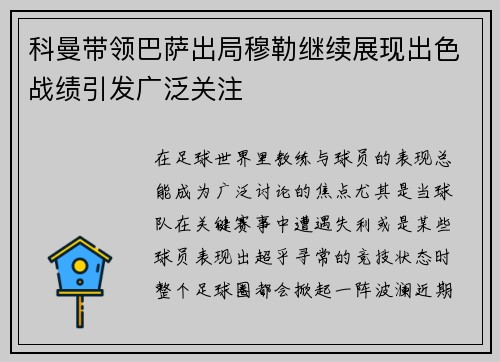 科曼带领巴萨出局穆勒继续展现出色战绩引发广泛关注

在足球世界里教练与球员的表现总能成为广泛讨论的焦点尤其是当球队在关键赛事中遭遇失利或是某些球员表现出超乎寻常的竞技状态时整个足球圈都会掀起一阵波澜近期